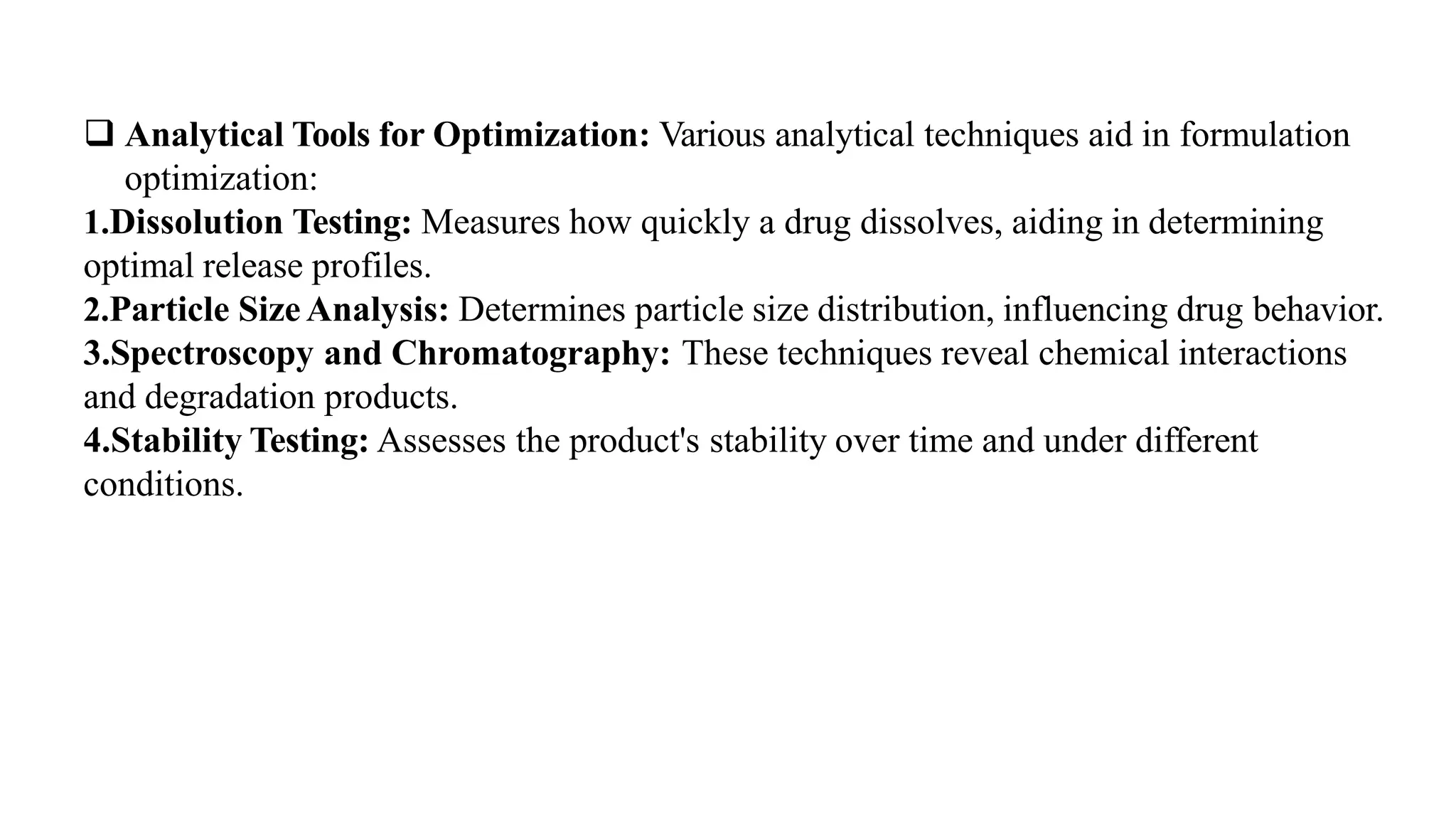 ❑ Analytical Tools for Optimization: Various analytical techniques aid in formulation optimization:

1.Dissolution Testing: Measures how quickly a drug dissolves, aiding in determining optimal release profiles.

2.Particle Size Analysis: Determines particle size distribution, influencing drug behavior.

3.Spectroscopy and Chromatography: These techniques reveal chemical interactions and degradation products.

4.Stability Testing: Assesses the product's stability over time and under different conditions.